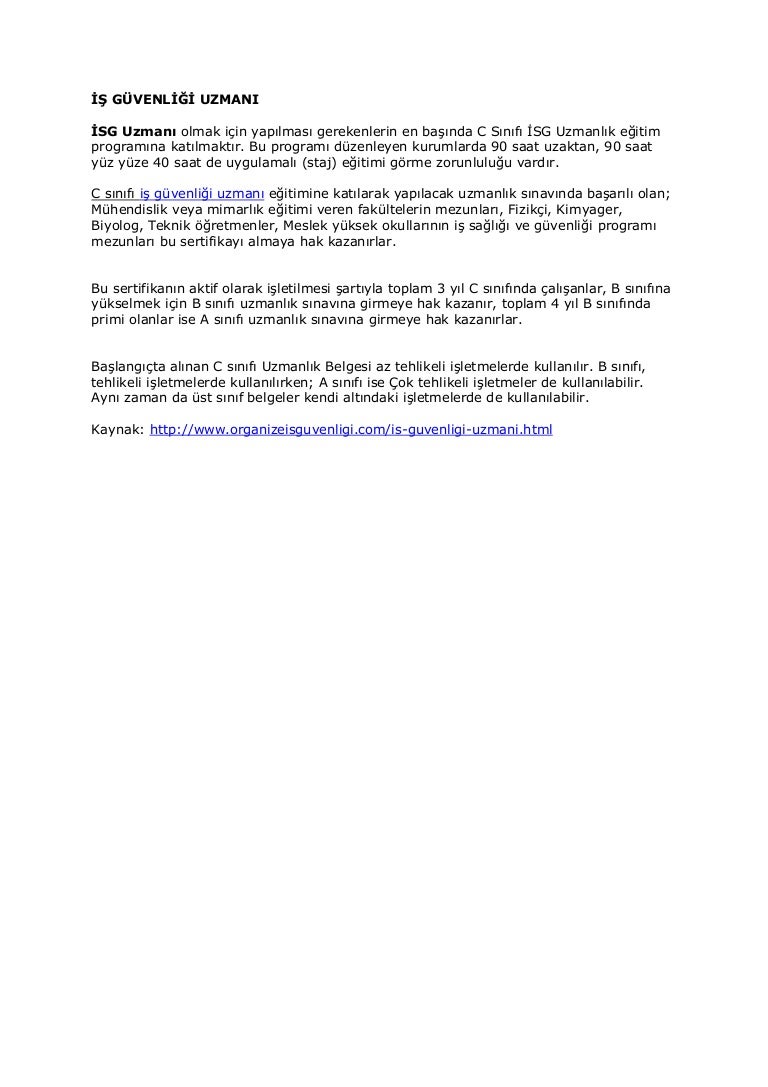 İŞ GÜVENLİĞİ UZMANI

İSG Uzmanı olmak için yapılması gerekenlerin en başında C Sınıfı İSG Uzmanlık eğitim programına katılmaktır. Bu programı düzenleyen kurumlarda 90 saat uzaktan, 90 saat yüz yüze 40 saat de uygulamalı (staj) eğitimi görme zorunluluğu vardır.

C sınıfı iş güvenliği uzmanı eğitimine katılarak yapılacak uzmanlık sınavında başarılı olan; Mühendislik veya mimarlık eğitimi veren fakültelerin mezunları, Fizikçi, Kimyager, Biyolog, Teknik öğretmenler, Meslek yüksek okullarının iş sağlığı ve güvenliği programı mezunları bu sertifikayı almaya hak kazanırlar.

Bu sertifikanın aktif olarak işletilmesi şartıyla toplam 3 yıl C sınıfında çalışanlar, B sınıfına yükselmek için B sınıfı uzmanlık sınavına girmeye hak kazanır, toplam 4 yıl B sınıfında primi olanlar ise A sınıfı uzmanlık sınavına girmeye hak kazanırlar.

Başlangıçta alınan C sınıfı Uzmanlık Belgesi az tehlikeli işletmelerde kullanılır. B sınıfı, tehlikeli işletmelerde kullanılırken; A sınıfı ise Çok tehlikeli işletmeler de kullanılabilir. Aynı zaman da üst sınıf belgeler kendi altındaki işletmelerde de kullanılabilir.

Kaynak: http://www.organizeisguvenligi.com/is-guvenligi-uzmani.html